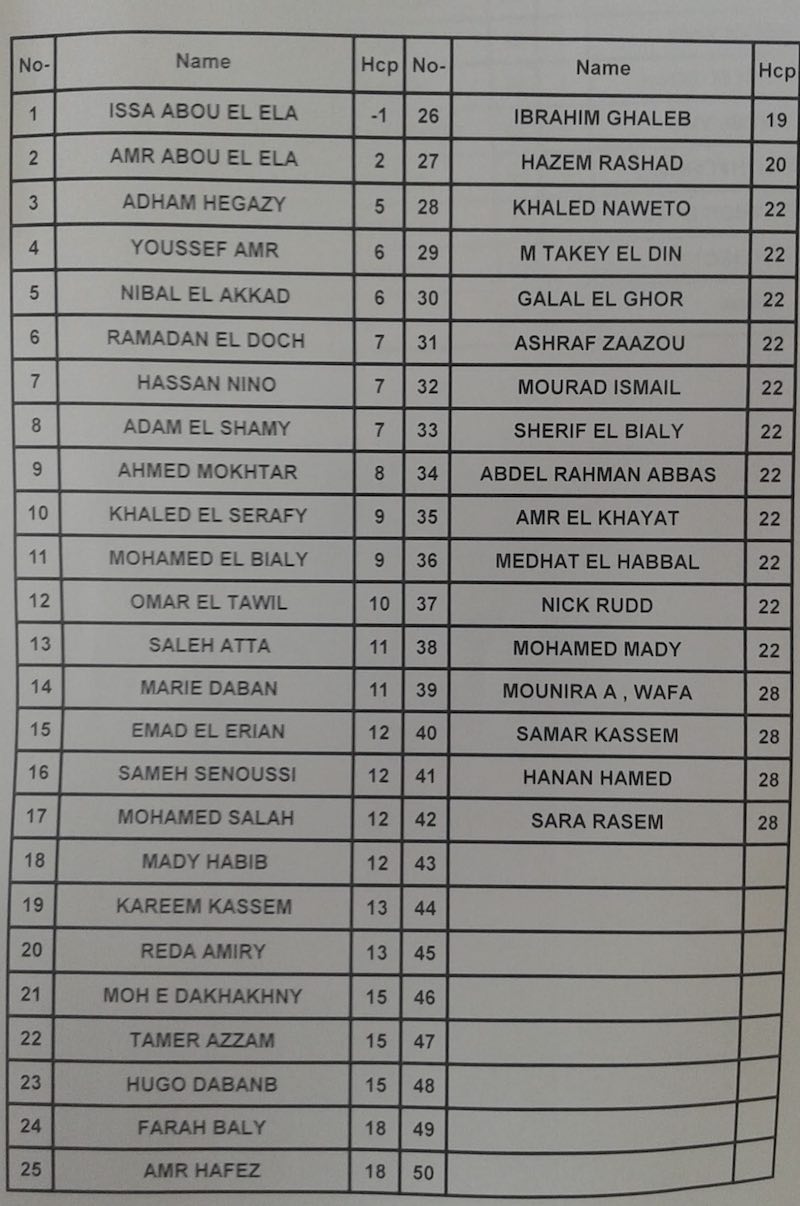 | No- | Name | Hcp | No- | Name | Hcp |
|---|---|---|---|---|---|
| 1 | ISSA ABOU EL ELA | -1 | 26 | IBRAHIM GHALEB | 19 |
| 2 | AMR ABOU EL ELA | 2 | 27 | HAZEM RASHAD | 20 |
| 3 | ADHAM HEGAZY | 5 | 28 | KHALED NAWETO | 22 |
| 4 | YOUSSEF AMR | 6 | 29 | M TAKEY EL DIN | 22 |
| 5 | NIBAL EL AKKAD | 6 | 30 | GALAL EL GHOR | 22 |
| 6 | RAMADAN EL DOCH | 7 | 31 | ASHRAF ZAAZOU | 22 |
| 7 | HASSAN NINO | 7 | 32 | MOURAD ISMAIL | 22 |
| 8 | ADAM EL SHAMY | 7 | 33 | SHERIF EL BIALY | 22 |
| 9 | AHMED MOKHTAR | 8 | 34 | ABDEL RAHMAN ABBAS | 22 |
| 10 | KHALED EL SERAFY | 9 | 35 | AMR EL KHAYAT | 22 |
| 11 | MOHAMED EL BIALY | 9 | 36 | MEDHAT EL HABBAL | 22 |
| 12 | OMAR EL TAWIL | 10 | 37 | NICK RUDD | 22 |
| 13 | SALEH ATTA | 11 | 38 | MOHAMED MADY | 22 |
| 14 | MARIE DABAN | 11 | 39 | MOUNIRA A , WAFA | 28 |
| 15 | EMAD EL ERIAN | 12 | 40 | SAMAR KASSEM | 28 |
| 16 | SAMEH SENOUSSI | 12 | 41 | HANAN HAMED | 28 |
| 17 | MOHAMED SALAH | 12 | 42 | SARA RASEM | 28 |
| 18 | MADY HABIB | 12 | 43 | | |
| 19 | KAREEM KASSEM | 13 | 44 | | |
| 20 | REDA AMIRY | 13 | 45 | | |
| 21 | MOH E DAKHAKHNY | 15 | 46 | | |
| 22 | TAMER AZZAM | 15 | 47 | | |
| 23 | HUGO DABANB | 15 | 48 | | |
| 24 | FARAH BALY | 18 | 49 | | |
| 25 | AMR HAFEZ | 18 | 50 | | |